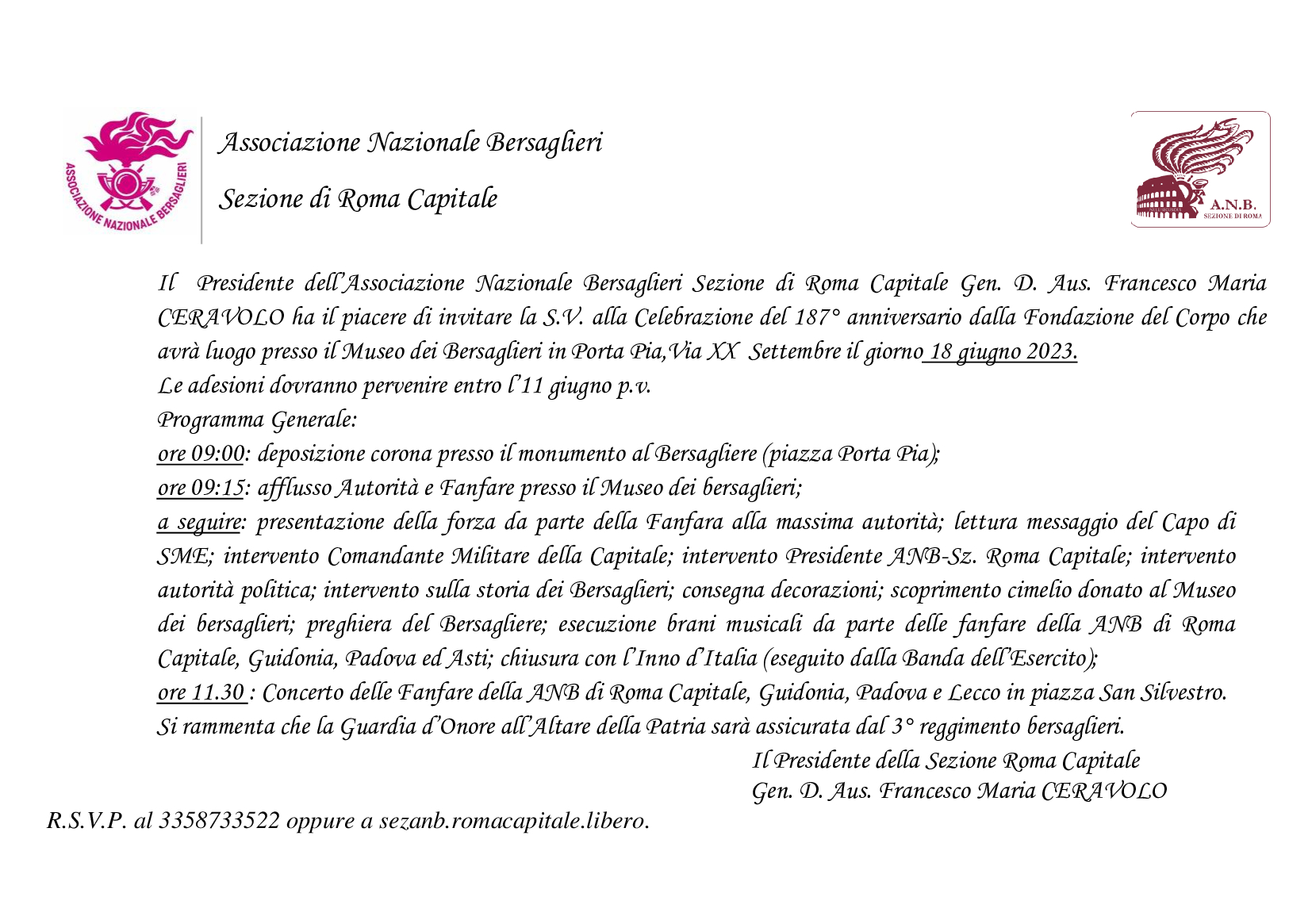 ASSOCIAZIONE NAZIONALE BERSAGLIERI

Associazione Nazionale Bersaglieri

Sezione di Roma Capitale

A.N.B.
SEZIONE DI ROMA

Il Presidente dell'Associazione Nazionale Bersaglieri Sezione di Roma Capitale Gen. D. Aus. Francesco Maria CERAVOLO ha il piacere di invitare la S.V. alla Celebrazione del 187° anniversario dalla Fondazione del Corpo che avrà luogo presso il Museo dei Bersaglieri in Porta Pia,Via XX Settembre il giorno 18 giugno 2023.
Le adesioni dovranno pervenire entro l'11 giugno p.v.
Programma Generale:
ore 09:00: deposizione corona presso il monumento al Bersagliere (piazza Porta Pia);
ore 09:15: afflusso Autorità e Fanfare presso il Museo dei bersaglieri;
a seguire: presentazione della forza da parte della Fanfara alla massima autorità; lettura messaggio del Capo di SME; intervento Comandante Militare della Capitale; intervento Presidente ANB-Sz. Roma Capitale; intervento autorità politica; intervento sulla storia dei Bersaglieri; consegna decorazioni; scoprimento cimelio donato al Museo dei bersaglieri; preghiera del Bersagliere; esecuzione brani musicali da parte delle fanfare della ANB di Roma Capitale, Guidonia, Padova ed Asti; chiusura con l'Inno d'Italia (eseguito dalla Banda dell'Esercito);
ore 11.30 : Concerto delle Fanfare della ANB di Roma Capitale, Guidonia, Padova e Lecco in piazza San Silvestro.
Si rammenta che la Guardia d'Onore all'Altare della Patria sarà assicurata dal 3° reggimento bersaglieri.

Il Presidente della Sezione Roma Capitale
Gen. D. Aus. Francesco Maria CERAVOLO

R.S.V.P. al 3358733522 oppure a sezanb.romacapitale.libero.